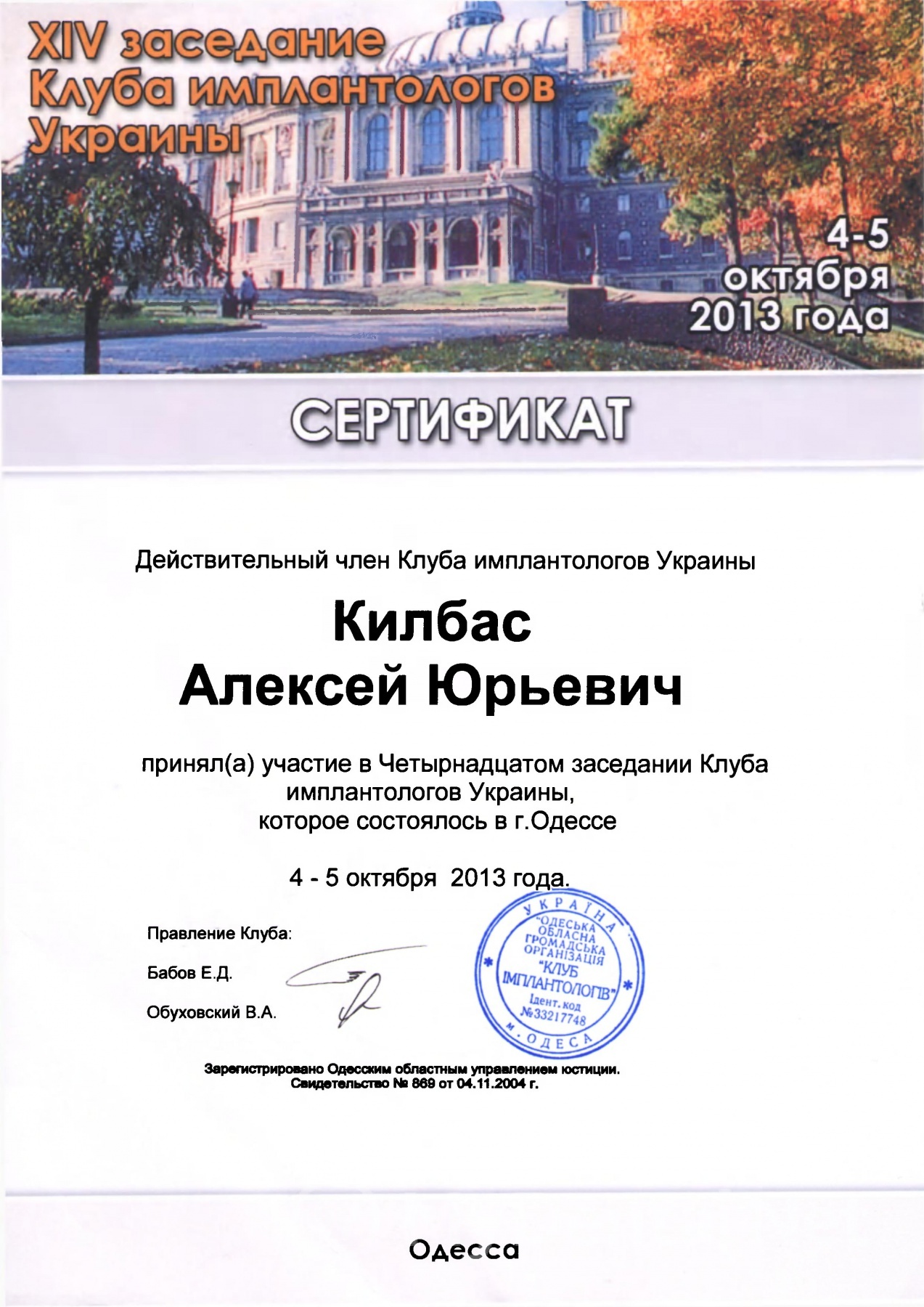 XIV заседание Клуба имплантологов Украины

4-5 октября 2013 года

СЕРТИФИКАТ

Действительный член Клуба имплантологов Украины

Килбас
Алексей Юрьевич

принял(а) участие в Четырнадцатом заседании Клуба имплантологов Украины, которое состоялось в г.Одессе

4 - 5 октября 2013 года.

Правление Клуба:

Бабов Е.Д.

Обуховский В.А.

УКРАЇНА
"ОДЕСЬКА ОБЛАСНА ГРОМАДСЬКА ОРГАНІЗАЦІЯ "КЛУБ ІМПЛАНТОЛОГІВ"
Ідент. код №33217748
м. ОДЕСА

Зарегистрировано Одесским областным управлением юстиции.
Свидетельство № 869 от 04.11.2004 г.

Одесса